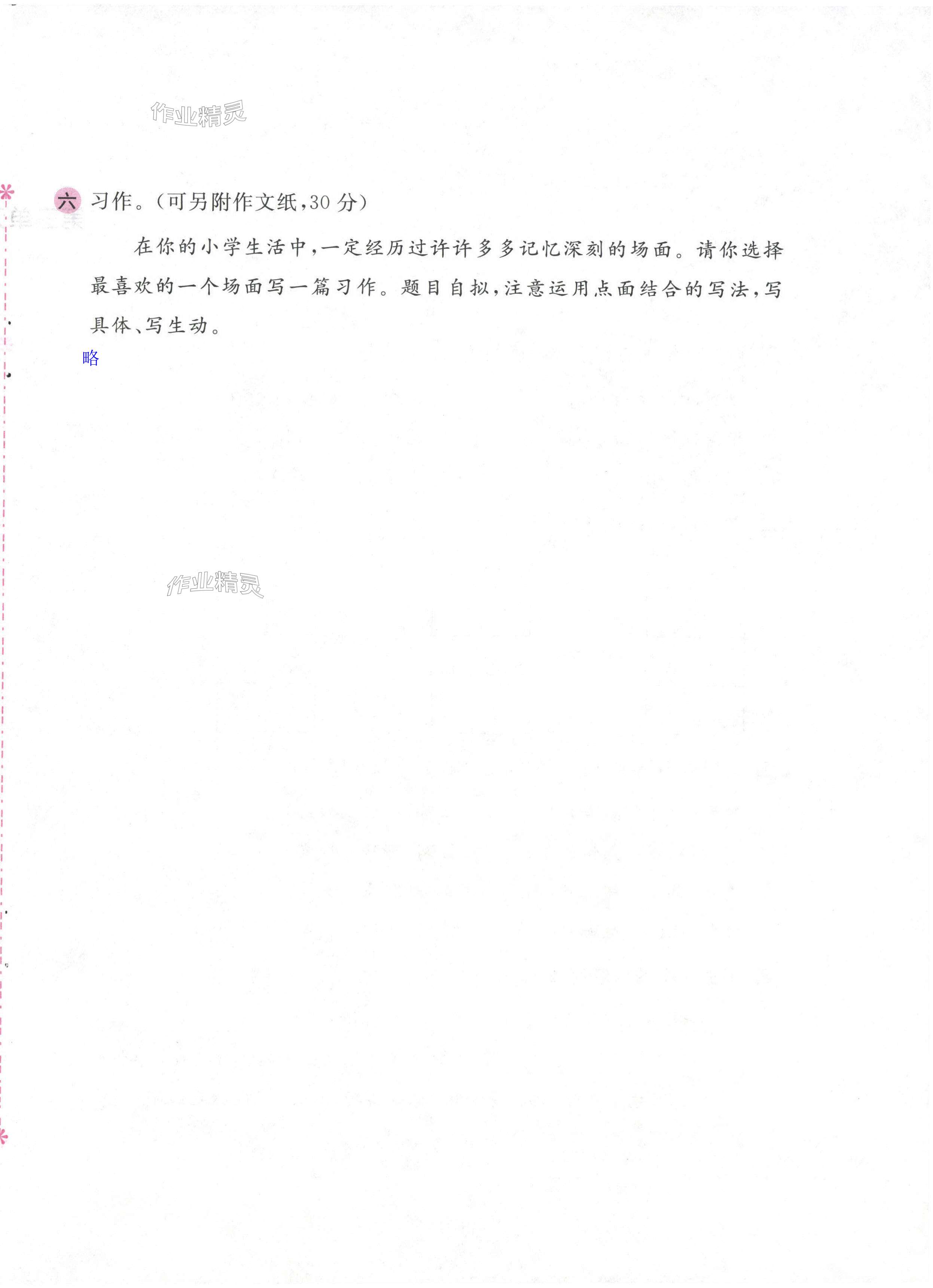 六 习作。(可另附作文纸,30分)

在你的小学生活中,一定经历过许许多多记忆深刻的场面。请你选择最喜欢的一个场面写一篇习作。题目自拟,注意运用点面结合的写法,写具体、写生动。

略

作业精灵